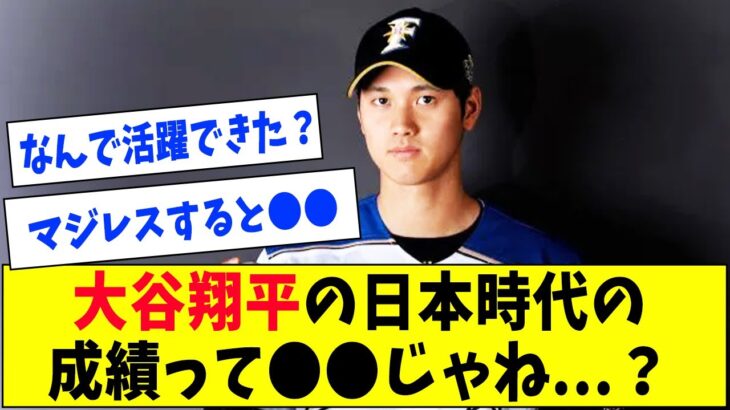 なんで活躍できた？

マジレスすると●●

大谷翔平の日本時代の成績って●●じゃね…？